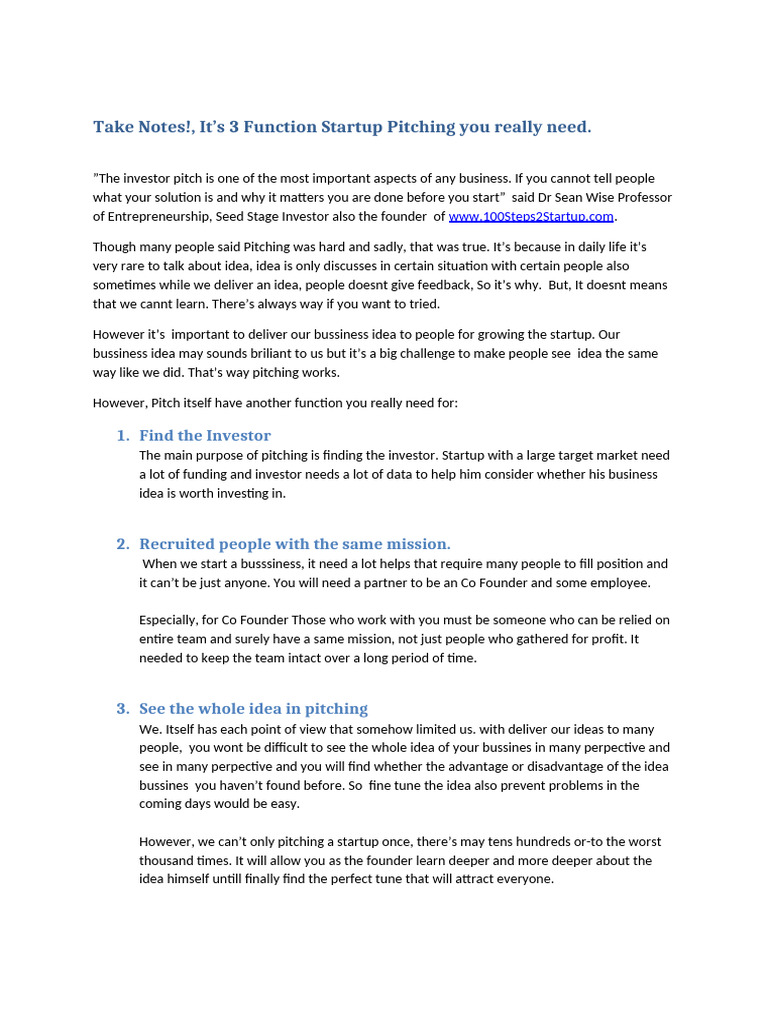 Take Notes!, It's 3 Function Startup Pitching you really need.

"The investor pitch is one of the most important aspects of any business. If you cannot tell people what your solution is and why it matters you are done before you start" said Dr Sean Wise Professor of Entrepreneurship, Seed Stage Investor also the founder of www.100Steps2Startup.com.

Though many people said Pitching was hard and sadly, that was true. It's because in daily life it's very rare to talk about idea, idea is only discusses in certain situation with certain people also sometimes while we deliver an idea, people doesnt give feedback, So it's why. But, It doesnt means that we cannt learn. There's always way if you want to tried.

However it's important to deliver our bussiness idea to people for growing the startup. Our bussiness idea may sounds briliant to us but it's a big challenge to make people see idea the same way like we did. That's way pitching works.

However, Pitch itself have another function you really need for:

1. Find the Investor
The main purpose of pitching is finding the investor. Startup with a large target market need a lot of funding and investor needs a lot of data to help him consider whether his business idea is worth investing in.

2. Recruited people with the same mission.
When we start a busssiness, it need a lot helps that require many people to fill position and it can't be just anyone. You will need a partner to be an Co Founder and some employee.

Especially, for Co Founder Those who work with you must be someone who can be relied on entire team and surely have a same mission, not just people who gathered for profit. It needed to keep the team intact over a long period of time.

3. See the whole idea in pitching
We. Itself has each point of view that somehow limited us. with deliver our ideas to many people, you wont be difficult to see the whole idea of your bussines in many perpective and see in many perpective and you will find whether the advantage or disadvantage of the idea bussines you haven't found before. So fine tune the idea also prevent problems in the coming days would be easy.

However, we can't only pitching a startup once, there's may tens hundreds or-to the worst thousand times. It will allow you as the founder learn deeper and more deeper about the idea himself untill finally find the perfect tune that will attract everyone.